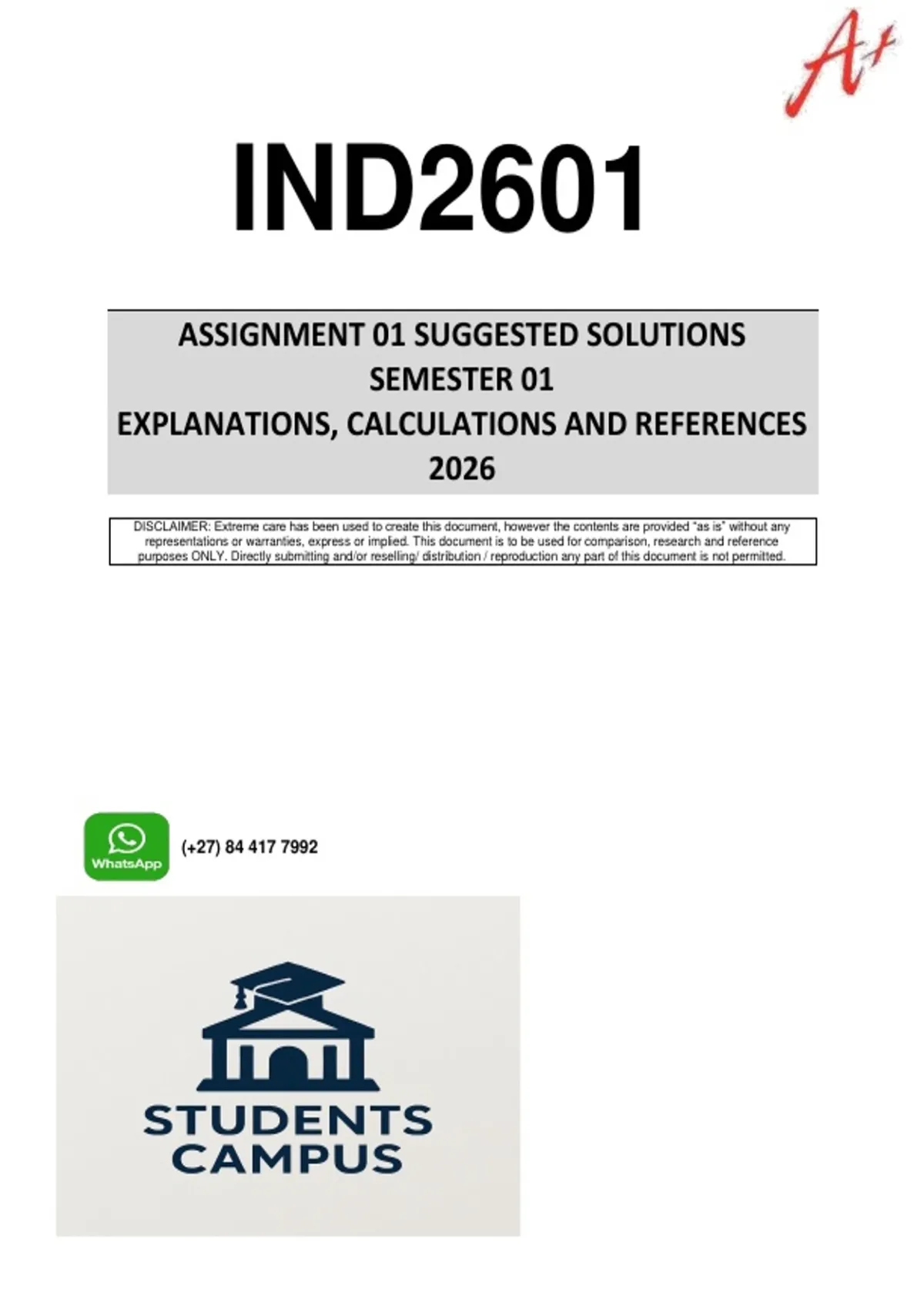 A+

IND2601

ASSIGNMENT 01 SUGGESTED SOLUTIONS
SEMESTER 01
EXPLANATIONS, CALCULATIONS AND REFERENCES
2026

DISCLAIMER: Extreme care has been used to create this document, however the contents are provided "as is" without any representations or warranties, express or implied. This document is to be used for comparison, research and reference purposes ONLY. Directly submitting and/or reselling/ distribution / reproduction any part of this document is not permitted.

WhatsApp

(+27) 84 417 7992

STUDENTS
CAMPUS